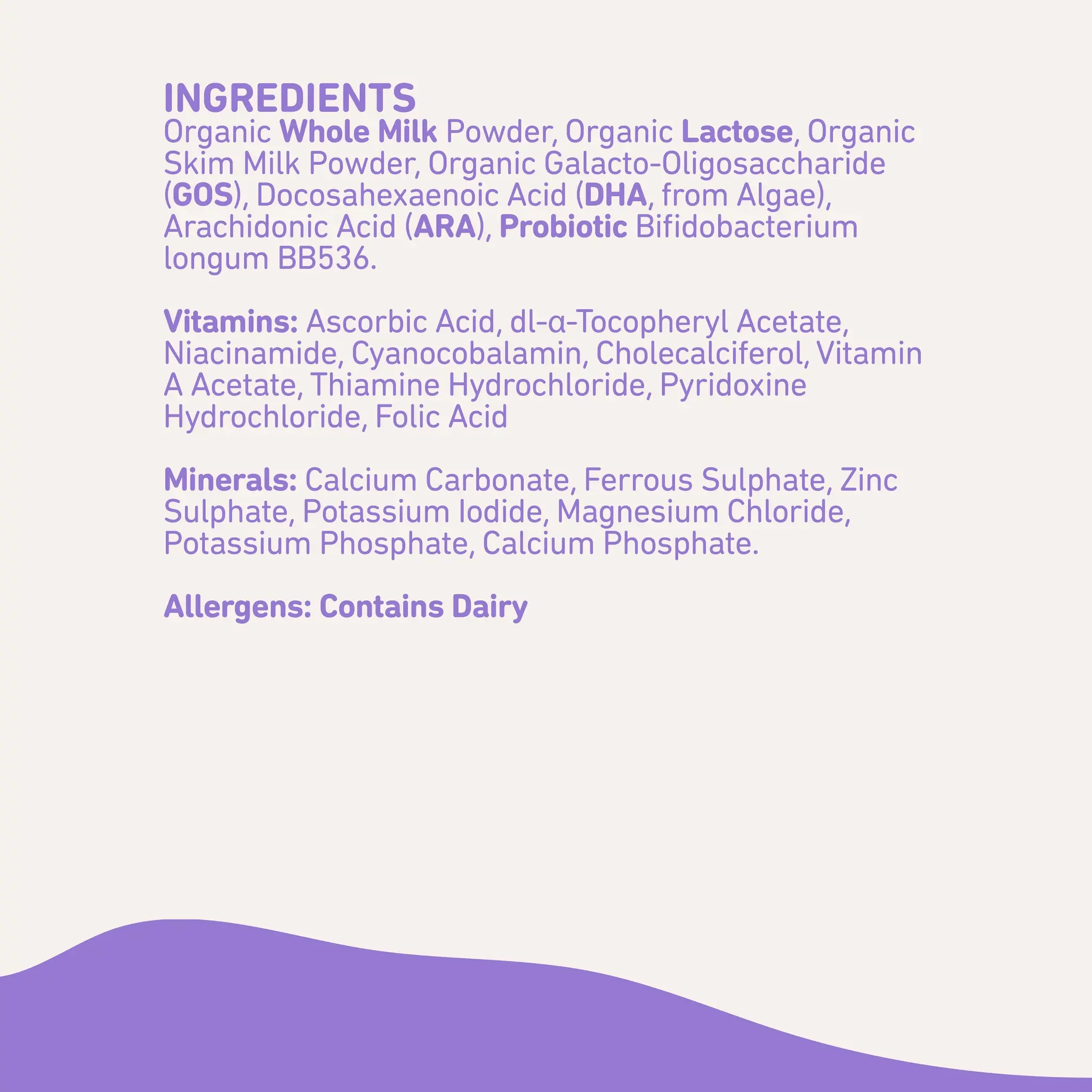 INGREDIENTS
Organic Whole Milk Powder, Organic Lactose, Organic Skim Milk Powder, Organic Galacto-Oligosaccharide (GOS), Docosahexaenoic Acid (DHA, from Algae), Arachidonic Acid (ARA), Probiotic Bifidobacterium longum BB536.

Vitamins: Ascorbic Acid, dl-α-Tocopheryl Acetate, Niacinamide, Cyanocobalamin, Cholecalciferol, Vitamin A Acetate, Thiamine Hydrochloride, Pyridoxine Hydrochloride, Folic Acid

Minerals: Calcium Carbonate, Ferrous Sulphate, Zinc Sulphate, Potassium Iodide, Magnesium Chloride, Potassium Phosphate, Calcium Phosphate.

Allergens: Contains Dairy